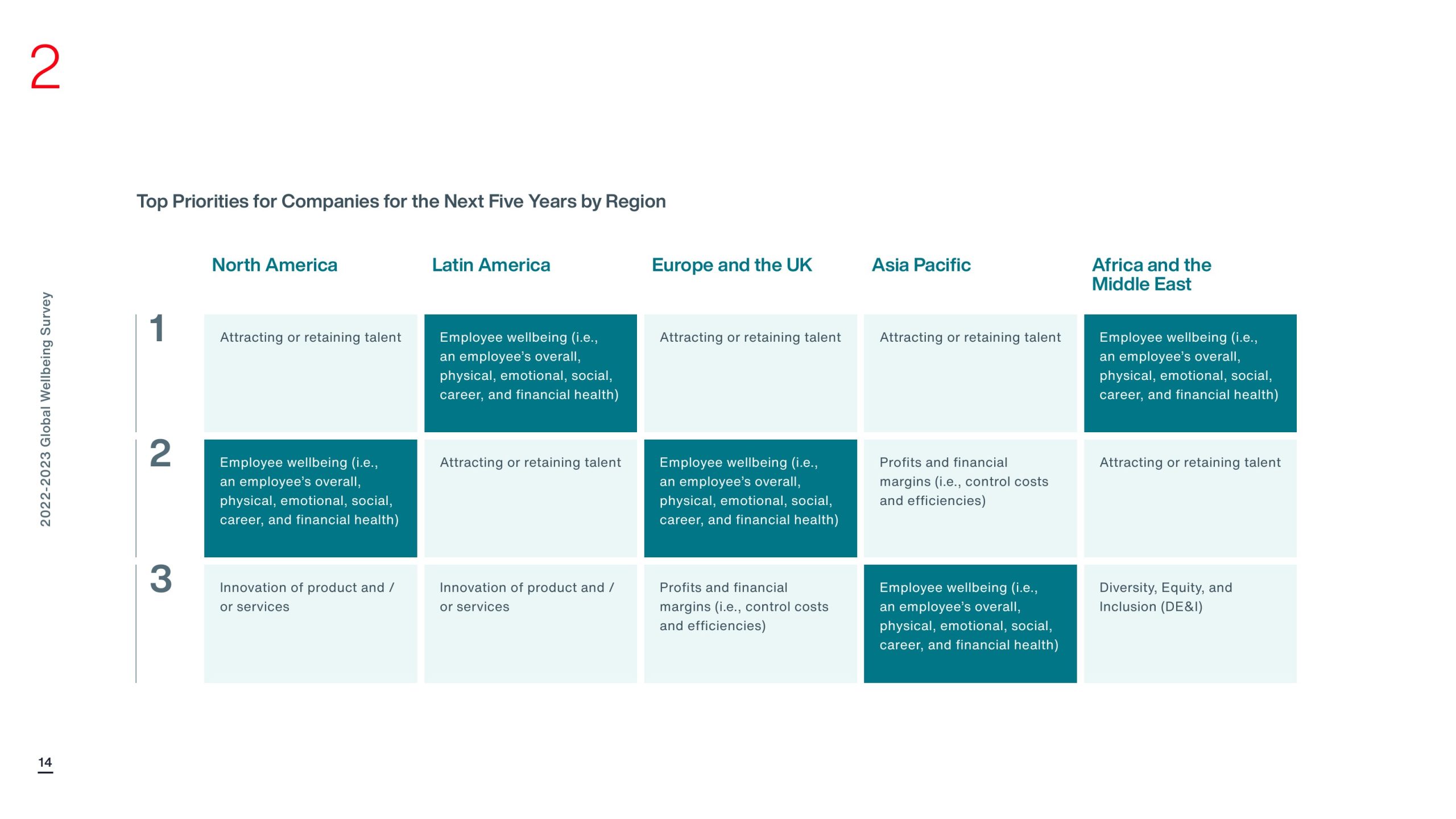 2

2022-2023 Global Wellbeing Survey

Top Priorities for Companies for the Next Five Years by Region

| | North America | Latin America | Europe and the UK | Asia Pacific | Africa and the Middle East |
|---|---|---|---|---|---|
| 1 | Attracting or retaining talent | Employee wellbeing (i.e., an employee's overall, physical, emotional, social, career, and financial health) | Attracting or retaining talent | Attracting or retaining talent | Employee wellbeing (i.e., an employee's overall, physical, emotional, social, career, and financial health) |
| 2 | Employee wellbeing (i.e., an employee's overall, physical, emotional, social, career, and financial health) | Attracting or retaining talent | Employee wellbeing (i.e., an employee's overall, physical, emotional, social, career, and financial health) | Profits and financial margins (i.e., control costs and efficiencies) | Attracting or retaining talent |
| 3 | Innovation of product and / or services | Innovation of product and / or services | Profits and financial margins (i.e., control costs and efficiencies) | Employee wellbeing (i.e., an employee's overall, physical, emotional, social, career, and financial health) | Diversity, Equity, and Inclusion (DE&I) |

14